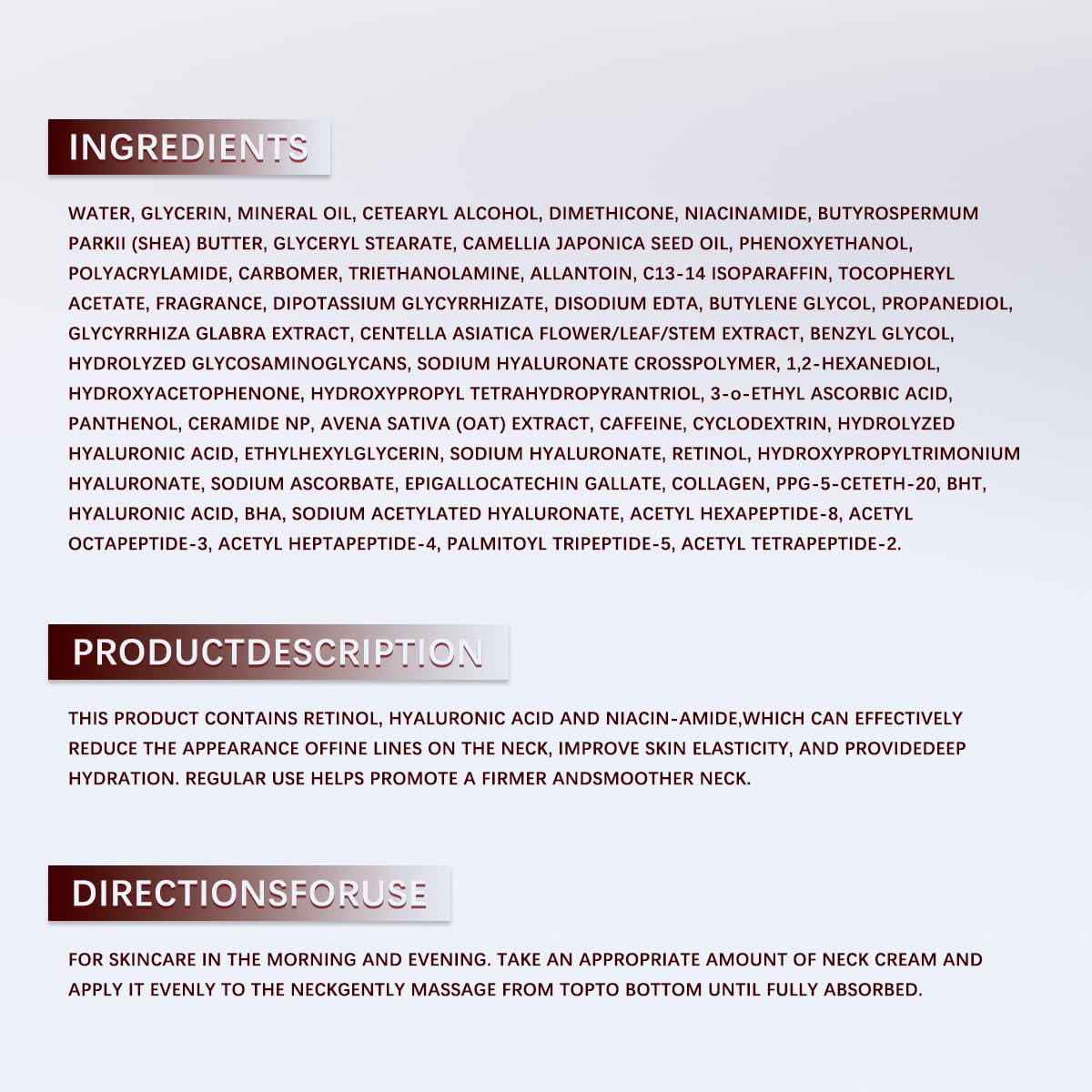 INGREDIENTS

WATER, GLYCERIN, MINERAL OIL, CETEARYL ALCOHOL, DIMETHICONE, NIACINAMIDE, BUTYROSPERMUM PARKII (SHEA) BUTTER, GLYCERYL STEARATE, CAMELLIA JAPONICA SEED OIL, PHENOXYETHANOL, POLYACRYLAMIDE, CARBOMER, TRIETHANOLAMINE, ALLANTOIN, C13-14 ISOPARAFFIN, TOCOPHERYL ACETATE, FRAGRANCE, DIPOTASSIUM GLYCYRRHIZATE, DISODIUM EDTA, BUTYLENE GLYCOL, PROPANEDIOL, GLYCYRRHIZA GLABRA EXTRACT, CENTELLA ASIATICA FLOWER/LEAF/STEM EXTRACT, BENZYL GLYCOL, HYDROLYZED GLYCOSAMINOGLYCANS, SODIUM HYALURONATE CROSSPOLYMER, 1,2-HEXANEDIOL, HYDROXYACETOPHENONE, HYDROXYPROPYL TETRAHYDROPYRANTRIOL, 3-o-ETHYL ASCORBIC ACID, PANTHENOL, CERAMIDE NP, AVENA SATIVA (OAT) EXTRACT, CAFFEINE, CYCLODEXTRIN, HYDROLYZED HYALURONIC ACID, ETHYLHEXYLGLYCERIN, SODIUM HYALURONATE, RETINOL, HYDROXYPROPYLTRIMONIUM HYALURONATE, SODIUM ASCORBATE, EPIGALLOCATECHIN GALLATE, COLLAGEN, PPG-5-CETETH-20, BHT, HYALURONIC ACID, BHA, SODIUM ACETYLATED HYALURONATE, ACETYL HEXAPEPTIDE-8, ACETYL OCTAPEPTIDE-3, ACETYL HEPTAPEPTIDE-4, PALMITOYL TRIPEPTIDE-5, ACETYL TETRAPEPTIDE-2.

PRODUCTDESCRIPTION

THIS PRODUCT CONTAINS RETINOL, HYALURONIC ACID AND NIACIN-AMIDE,WHICH CAN EFFECTIVELY REDUCE THE APPEARANCE OFFINE LINES ON THE NECK, IMPROVE SKIN ELASTICITY, AND PROVIDEDEEP HYDRATION. REGULAR USE HELPS PROMOTE A FIRMER ANDSMOOTHER NECK.

DIRECTIONSFORUSE

FOR SKINCARE IN THE MORNING AND EVENING. TAKE AN APPROPRIATE AMOUNT OF NECK CREAM AND APPLY IT EVENLY TO THE NECKGENTLY MASSAGE FROM TOPTO BOTTOM UNTIL FULLY ABSORBED.